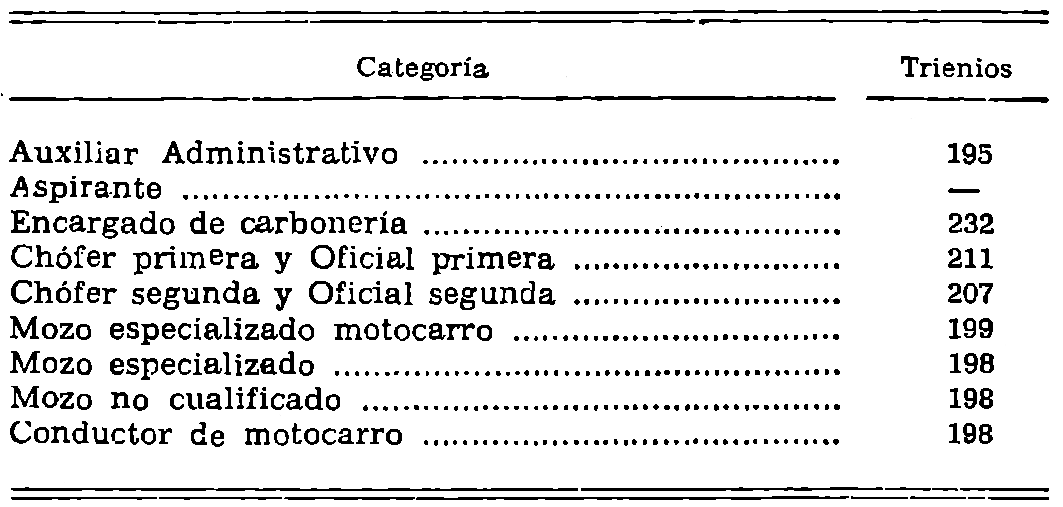 | Categoría | Trienios |
|---|---|
| Auxiliar Administrativo | 195 |
| Aspirante | — |
| Encargado de carbonería | 232 |
| Chófer primera y Oficial primera | 211 |
| Chófer segunda y Oficial segunda | 207 |
| Mozo especializado motocarro | 199 |
| Mozo especializado | 198 |
| Mozo no cualificado | 198 |
| Conductor de motocarro | 198 |